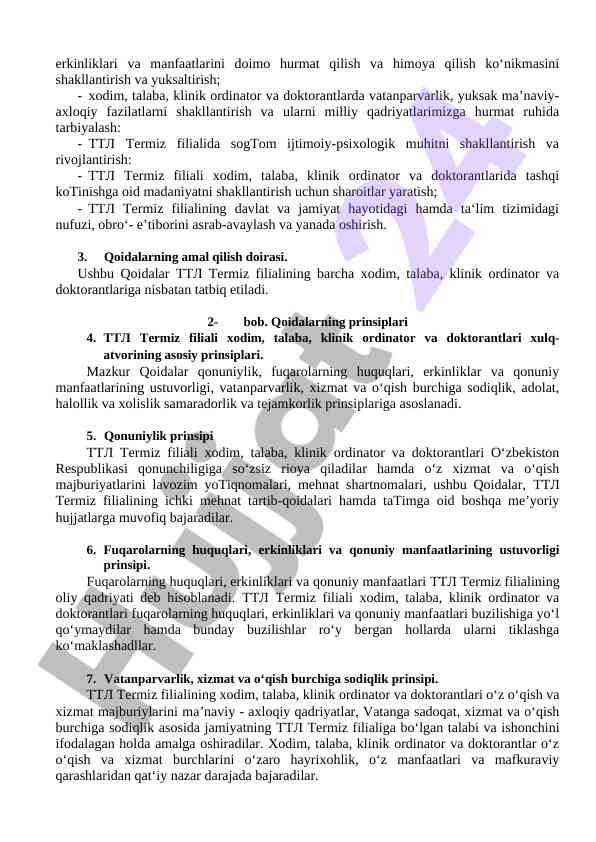 erkinliklari va manfaatlarini doimo hurmat qilish va himoya qilish ko‘nikmasini shakllantirish va yuksaltirish;

- xodim, talaba, klinik ordinator va doktorantlarda vatanparvarlik, yuksak ma’naviy-axloqiy fazilatlarni shakllantirish va ularni milliy qadriyatlarimizga hurmat ruhida tarbiyalash:

- ТТЛ Termiz filialida sogTom ijtimoiy-psixologik muhitni shakllantirish va rivojlantirish:

- ТТЛ Termiz filiali xodim, talaba, klinik ordinator va doktorantlarida tashqi koTinishga oid madaniyatni shakllantirish uchun sharoitlar yaratish;

- ТТЛ Termiz filialining davlat va jamiyat hayotidagi hamda ta‘lim tizimidagi nufuzi, obro‘- e’tiborini asrab-avaylash va yanada oshirish.

3. Qoidalarning amal qilish doirasi.
Ushbu Qoidalar ТТЛ Termiz filialining barcha xodim, talaba, klinik ordinator va doktorantlariga nisbatan tatbiq etiladi.

2- bob. Qoidalarning prinsiplari

4. ТТЛ Termiz filiali xodim, talaba, klinik ordinator va doktorantlari xulq-atvorining asosiy prinsiplari.
Mazkur Qoidalar qonuniylik, fuqarolarning huquqlari, erkinliklar va qonuniy manfaatlarining ustuvorligi, vatanparvarlik, xizmat va o‘qish burchiga sodiqlik, adolat, halollik va xolislik samaradorlik va tejamkorlik prinsiplariga asoslanadi.

5. Qonuniylik prinsipi
ТТЛ Termiz filiali xodim, talaba, klinik ordinator va doktorantlari O‘zbekiston Respublikasi qonunchiligiga so‘zsiz rioya qiladilar hamda o‘z xizmat va o‘qish majburiyatlarini lavozim yoTiqnomalari, mehnat shartnomalari, ushbu Qoidalar, ТТЛ Termiz filialining ichki mehnat tartib-qoidalari hamda taTimga oid boshqa me’yoriy hujjatlarga muvofiq bajaradilar.

6. Fuqarolarning huquqlari, erkinliklari va qonuniy manfaatlarining ustuvorligi prinsipi.
Fuqarolarning huquqlari, erkinliklari va qonuniy manfaatlari ТТЛ Termiz filialining oliy qadriyati deb hisoblanadi. ТТЛ Termiz filiali xodim, talaba, klinik ordinator va doktorantlari fuqarolarning huquqlari, erkinliklari va qonuniy manfaatlari buzilishiga yo‘l qo‘ymaydilar hamda bunday buzilishlar ro‘y bergan hollarda ularni tiklashga ko‘maklashadllar.

7. Vatanparvarlik, xizmat va o‘qish burchiga sodiqlik prinsipi.
ТТЛ Termiz filialining xodim, talaba, klinik ordinator va doktorantlari o‘z o‘qish va xizmat majburiylarini ma’naviy - axloqiy qadriyatlar, Vatanga sadoqat, xizmat va o‘qish burchiga sodiqlik asosida jamiyatning ТТЛ Termiz filialiga bo‘lgan talabi va ishonchini ifodalagan holda amalga oshiradilar. Xodim, talaba, klinik ordinator va doktorantlar o‘z o‘qish va xizmat burchlarini o‘zaro hayrixohlik, o‘z manfaatlari va mafkuraviy qarashlaridan qat‘iy nazar darajada bajaradilar.

Hujjat 24